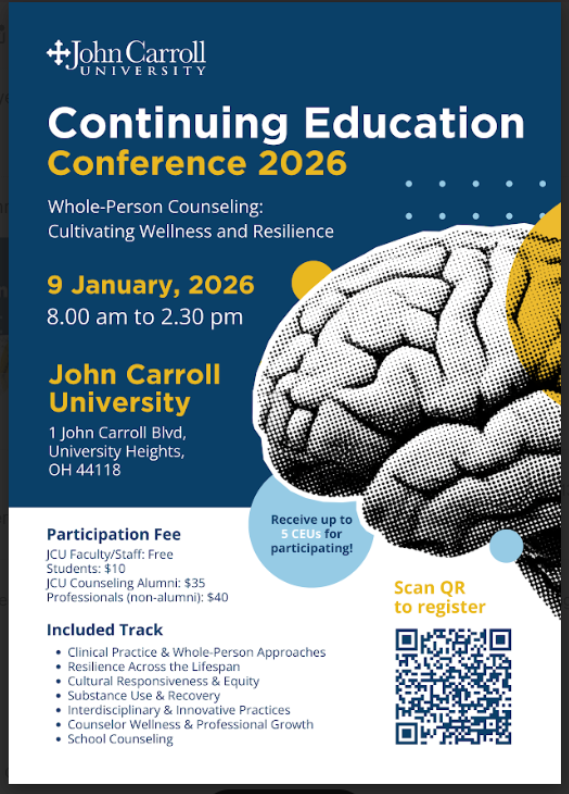 John Carroll UNIVERSITY

Continuing Education Conference 2026

Whole-Person Counseling: Cultivating Wellness and Resilience

9 January, 2026
8.00 am to 2.30 pm

John Carroll University
1 John Carroll Blvd, University Heights, OH 44118

Receive up to 5 CEUs for participating!

Participation Fee
JCU Faculty/Staff: Free
Students: $10
JCU Counseling Alumni: $35
Professionals (non-alumni): $40

Included Track
- Clinical Practice & Whole-Person Approaches
- Resilience Across the Lifespan
- Cultural Responsiveness & Equity
- Substance Use & Recovery
- Interdisciplinary & Innovative Practices
- Counselor Wellness & Professional Growth
- School Counseling

Scan QR to register